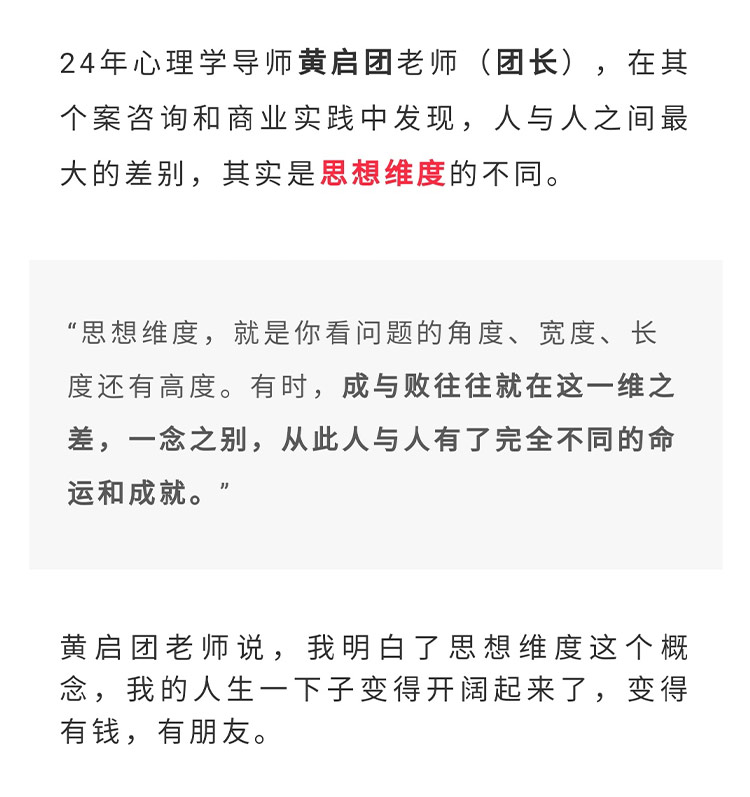 24年心理学导师黄启团老师（团长），在其个案咨询和商业实践中发现，人与人之间最大的差别，其实是思想维度的不同。

“思想维度，就是你看问题的角度、宽度、长度还有高度。有时，成与败往往就在这一维之差，一念之别，从此人与人有了完全不同的命运和成就。”

黄启团老师说，我明白了思想维度这个概念，我的人生一下子变得开阔起来了，变得有钱，有朋友。